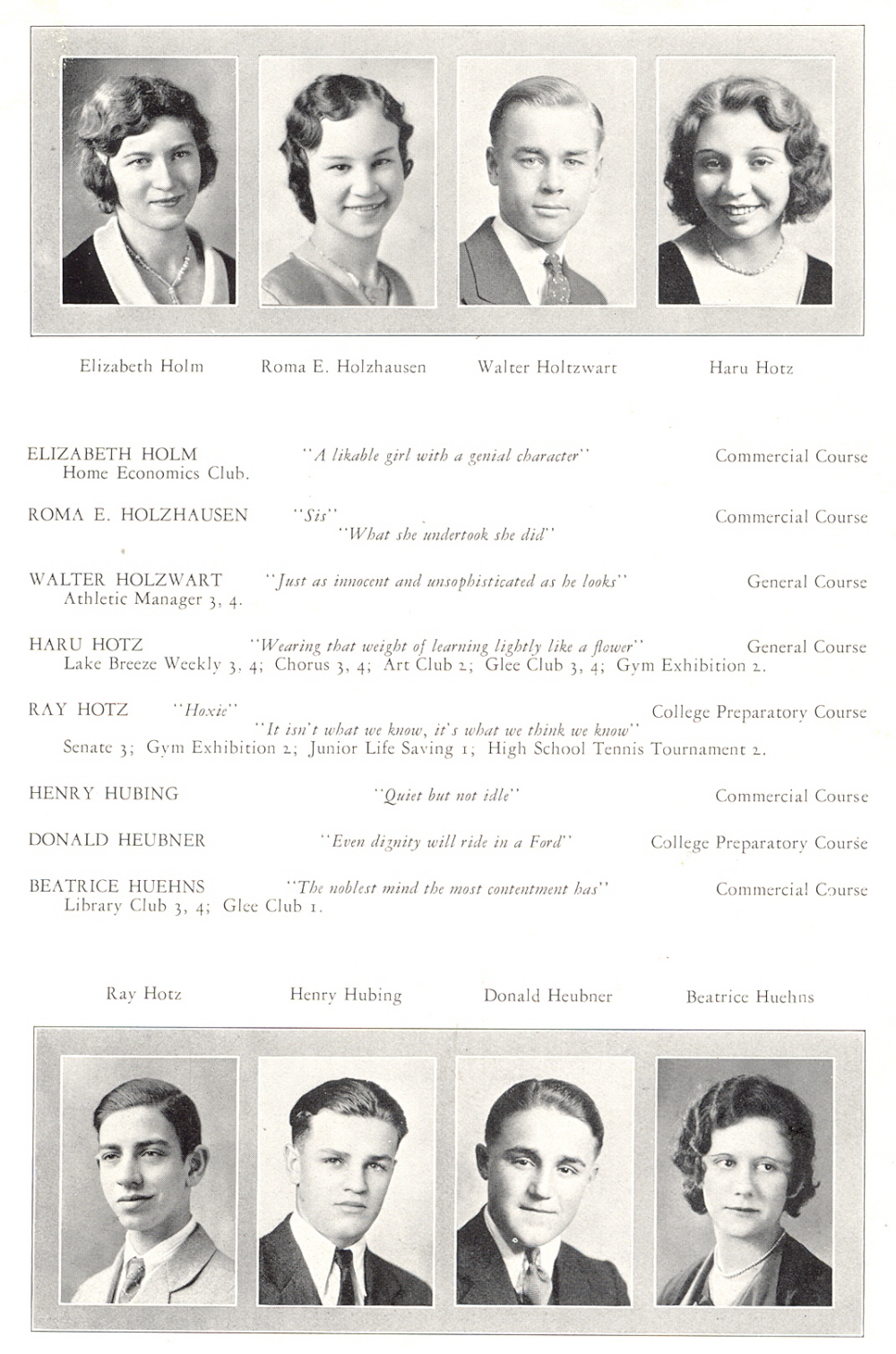 Elizabeth Holm Roma E. Holzhausen Walter Holtzwart Haru Hotz

ELIZABETH HOLM "A likable girl with a genial character" Commercial Course
Home Economics Club.

ROMA E. HOLZHAUSEN "Sis" Commercial Course
"What she undertook she did"

WALTER HOLZWART "Just as innocent and unsophisticated as he looks" General Course
Athletic Manager 3, 4.

HARU HOTZ "Wearing that weight of learning lightly like a flower" General Course
Lake Breeze Weekly 3, 4; Chorus 3, 4; Art Club 2; Glee Club 3, 4; Gym Exhibition 2.

RAY HOTZ "Hoxie" College Preparatory Course
"It isn't what we know, it's what we think we know"
Senate 3; Gym Exhibition 2; Junior Life Saving 1; High School Tennis Tournament 2.

HENRY HUBING "Quiet but not idle" Commercial Course

DONALD HEUBNER "Even dignity will ride in a Ford" College Preparatory Course

BEATRICE HUEHNS "The noblest mind the most contentment has" Commercial Course
Library Club 3, 4; Glee Club 1.

Ray Hotz Henry Hubing Donald Heubner Beatrice Huehns